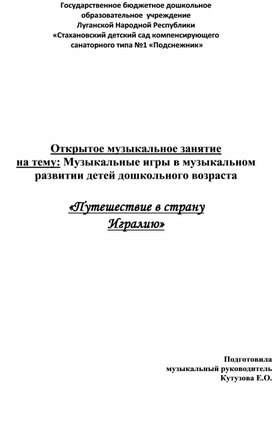 Государственное бюджетное дошкольное образовательное учреждение Луганской Народной Республики «Стахановский детский сад компенсирующего санаторного типа №1 «Подснежник»

Открытое музыкальное занятие на тему: Музыкальные игры в музыкальном развитии детей дошкольного возраста

«Путешествие в страну Игралию»

Подготовила
музыкальный руководитель
Кутузова Е.О.